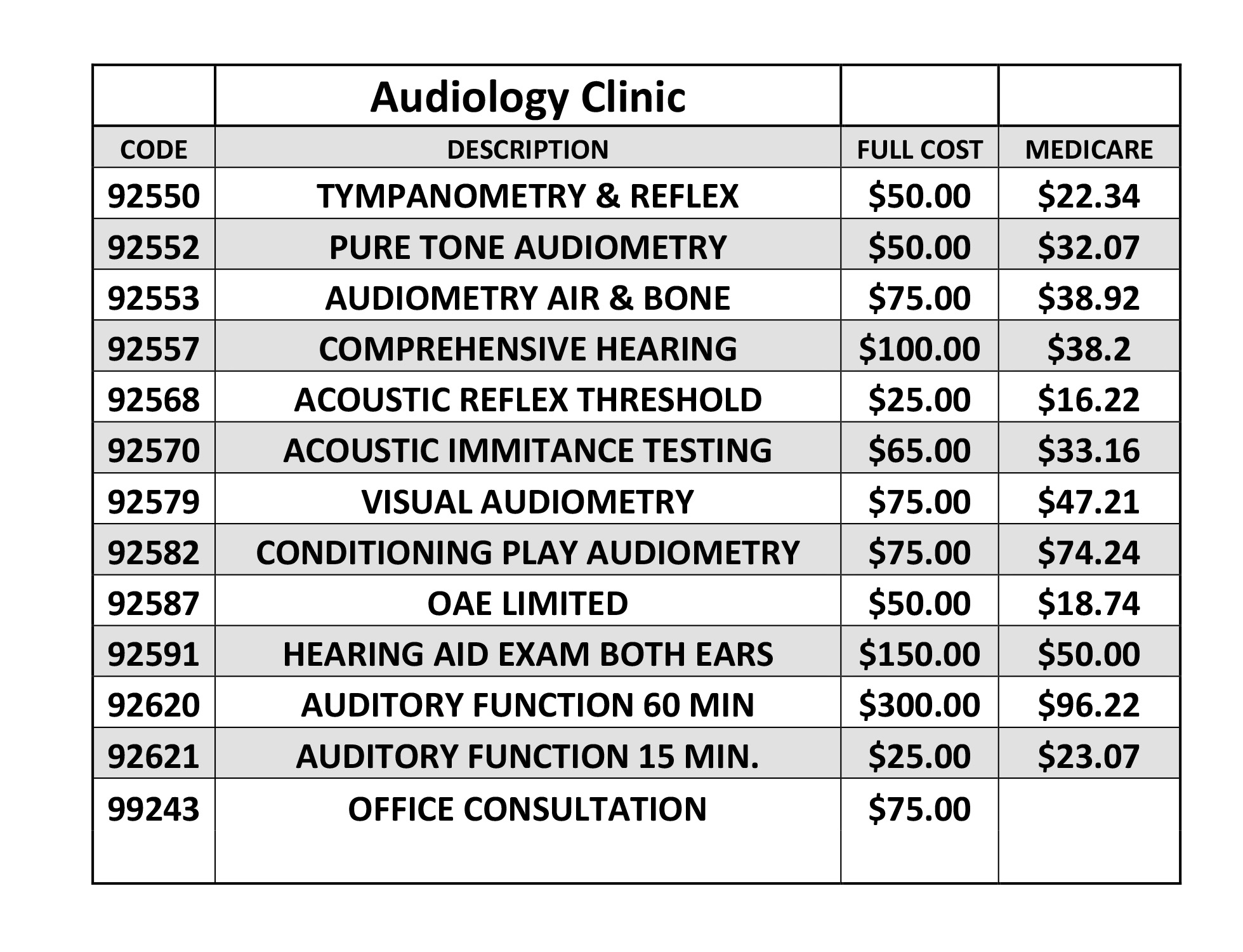 |  | Audiology Clinic |  |  |
|---|---|---|---|
| CODE | DESCRIPTION | FULL COST | MEDICARE |
| 92550 | TYMPANOMETRY & REFLEX | \$50.00 | \$22.34 |
| 92552 | PURE TONE AUDIOMETRY | \$50.00 | \$32.07 |
| 92553 | AUDIOMETRY AIR & BONE | \$75.00 | \$38.92 |
| 92557 | COMPREHENSIVE HEARING | \$100.00 | \$38.2 |
| 92568 | ACOUSTIC REFLEX THRESHOLD | \$25.00 | \$16.22 |
| 92570 | ACOUSTIC IMMITANCE TESTING | \$65.00 | \$33.16 |
| 92579 | VISUAL AUDIOMETRY | \$75.00 | \$47.21 |
| 92582 | CONDITIONING PLAY AUDIOMETRY | \$75.00 | \$74.24 |
| 92587 | OAE LIMITED | \$50.00 | \$18.74 |
| 92591 | HEARING AID EXAM BOTH EARS | \$150.00 | \$50.00 |
| 92620 | AUDITORY FUNCTION 60 MIN | \$300.00 | \$96.22 |
| 92621 | AUDITORY FUNCTION 15 MIN. | \$25.00 | \$23.07 |
| 99243 | OFFICE CONSULTATION | \$75.00 |  |